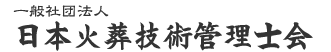 一般社団法人
日本火葬技術管理士会